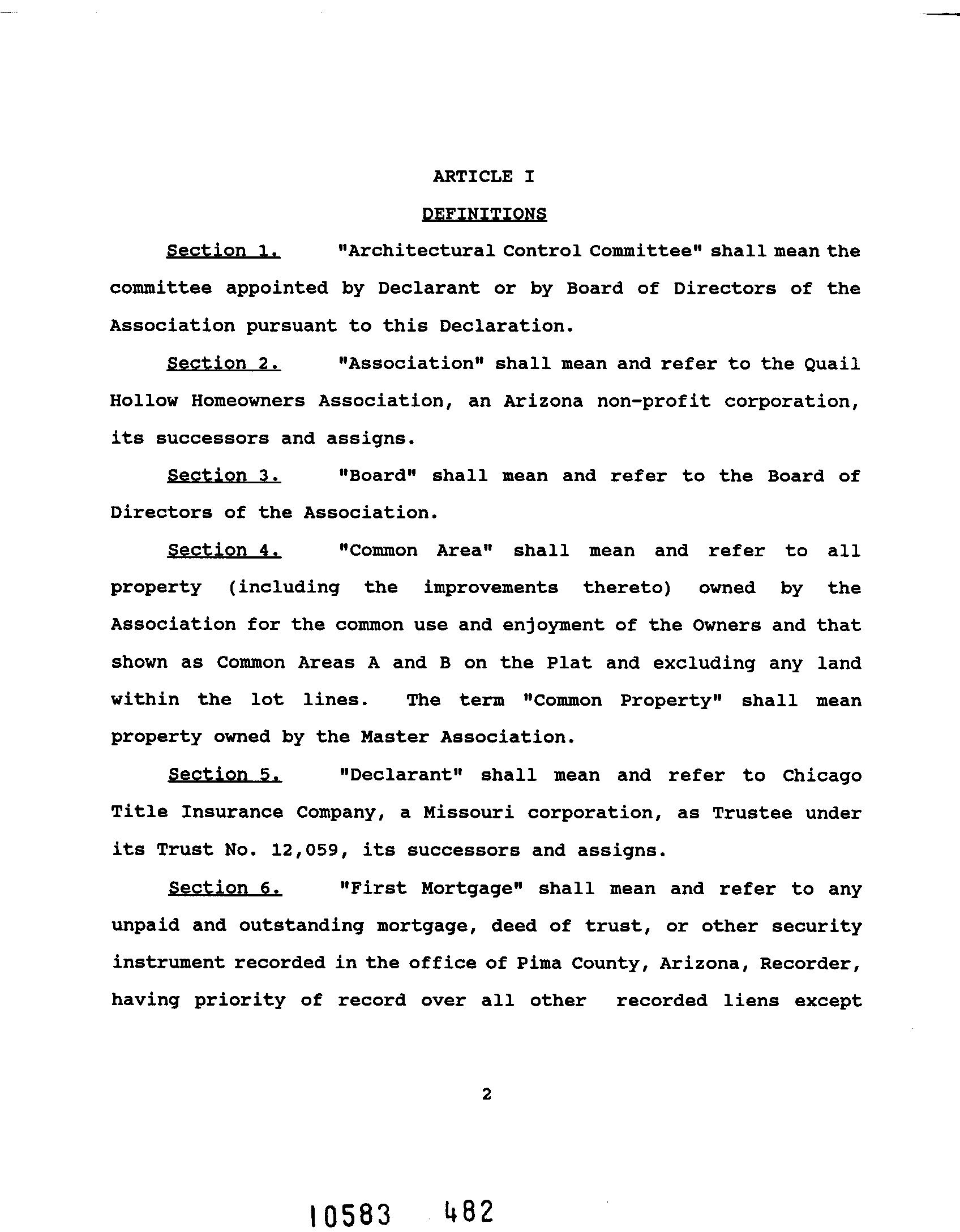 ARTICLE I

DEFINITIONS

Section 1. "Architectural Control Committee" shall mean the committee appointed by Declarant or by Board of Directors of the Association pursuant to this Declaration.

Section 2. "Association" shall mean and refer to the Quail Hollow Homeowners Association, an Arizona non-profit corporation, its successors and assigns.

Section 3. "Board" shall mean and refer to the Board of Directors of the Association.

Section 4. "Common Area" shall mean and refer to all property (including the improvements thereto) owned by the Association for the common use and enjoyment of the Owners and that shown as Common Areas A and B on the Plat and excluding any land within the lot lines. The term "Common Property" shall mean property owned by the Master Association.

Section 5. "Declarant" shall mean and refer to Chicago Title Insurance Company, a Missouri corporation, as Trustee under its Trust No. 12,059, its successors and assigns.

Section 6. "First Mortgage" shall mean and refer to any unpaid and outstanding mortgage, deed of trust, or other security instrument recorded in the office of Pima County, Arizona, Recorder, having priority of record over all other recorded liens except

2

10583 482